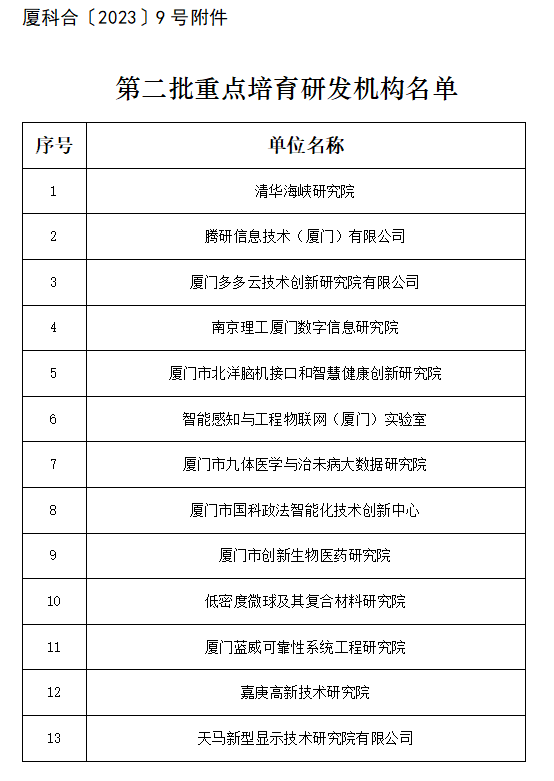 厦科合〔2023〕9 号附件

第二批重点培育研发机构名单

| 序号 | 单位名称 |
|---|---|
| 1 | 清华海峡研究院 |
| 2 | 腾研信息技术（厦门）有限公司 |
| 3 | 厦门多多云技术创新研究院有限公司 |
| 4 | 南京理工厦门数字信息研究院 |
| 5 | 厦门市北洋脑机接口和智慧健康创新研究院 |
| 6 | 智能感知与工程物联网（厦门）实验室 |
| 7 | 厦门市九体医学与治未病大数据研究院 |
| 8 | 厦门市国科政法智能化技术创新中心 |
| 9 | 厦门市创新生物医药研究院 |
| 10 | 低密度微球及其复合材料研究院 |
| 11 | 厦门蓝威可靠性系统工程研究院 |
| 12 | 嘉庚高新技术研究院 |
| 13 | 天马新型显示技术研究院有限公司 |